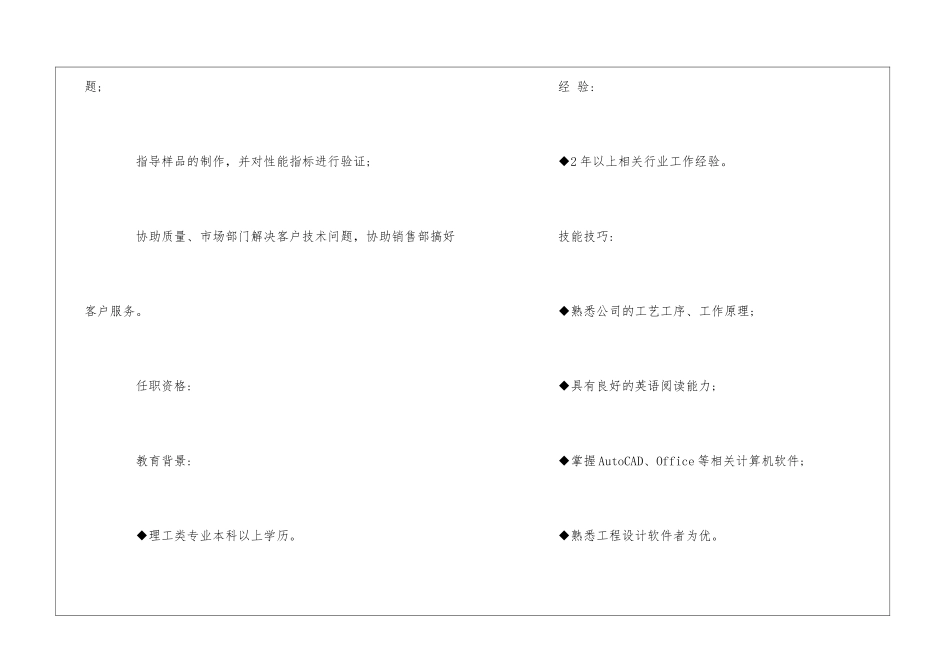 题；

指导样品的制作，并对性能指标进行验证；

协助质量、市场部门解决客户技术问题，协助销售部搞好客户服务。

任职资格：

教育背景：

◆理工类专业本科以上学历。

经 验：

◆2年以上相关行业工作经验。

技能技巧：

◆熟悉公司的工艺工序、工作原理；

◆具有良好的英语阅读能力；

◆掌握AutoCAD、Office等相关计算机软件；

◆熟悉工程设计软件者为优。